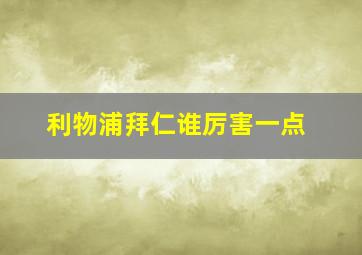 利物浦拜仁谁厉害一点